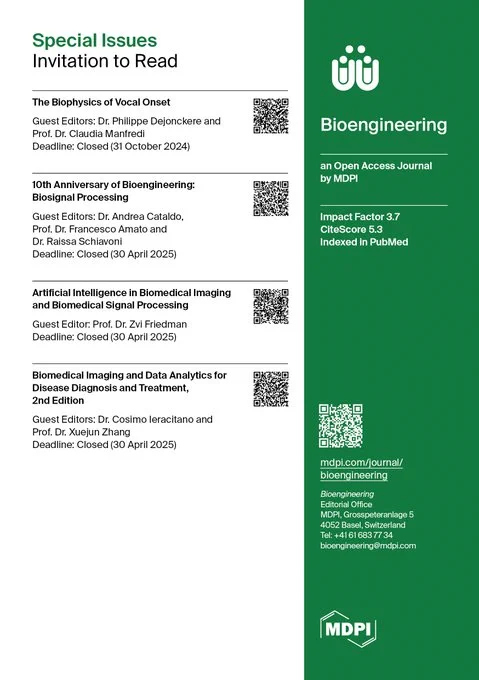 Special Issues
Invitation to Read

The Biophysics of Vocal Onset

Guest Editors: Dr. Philippe Dejonckere and Prof. Dr. Claudia Manfredi
Deadline: Closed (31 October 2024)

10th Anniversary of Bioengineering: Biosignal Processing

Guest Editors: Dr. Andrea Cataldo, Prof. Dr. Francesco Amato and Dr. Raissa Schiavoni
Deadline: Closed (30 April 2025)

Artificial Intelligence in Biomedical Imaging and Biomedical Signal Processing

Guest Editor: Prof. Dr. Zvi Friedman
Deadline: Closed (30 April 2025)

Biomedical Imaging and Data Analytics for Disease Diagnosis and Treatment, 2nd Edition

Guest Editors: Dr. Cosimo Ieracitano and Prof. Dr. Xuejun Zhang
Deadline: Closed (30 April 2025)

Bioengineering

an Open Access Journal by MDPI

Impact Factor 3.7
CiteScore 5.3
Indexed in PubMed

mdpi.com/journal/bioengineering

Bioengineering
Editorial Office
MDPI, Grosspeteranlage 5
4052 Basel, Switzerland
Tel: +41 61 683 77 34
bioengineering@mdpi.com

MDPI